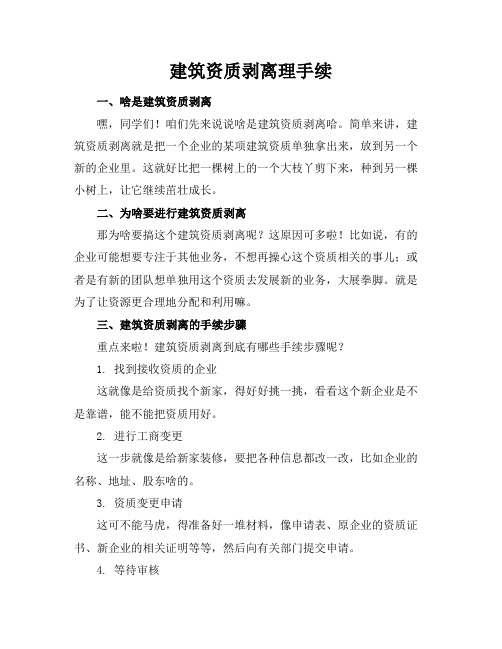 建筑资质剥离理手续

一、啥是建筑资质剥离

嘿，同学们！咱们先来说说啥是建筑资质剥离哈。简单来讲，建筑资质剥离就是把一个企业的某项建筑资质单独拿出来，放到另一个新的企业里。这就好比把一棵树上的一个大枝丫剪下来，种到另一棵小树上，让它继续茁壮成长。

二、为啥要进行建筑资质剥离

那为啥要搞这个建筑资质剥离呢？这原因可多啦！比如说，有的企业可能想要专注于其他业务，不想再操心这个资质相关的事儿；或者是有新的团队想单独用这个资质去发展新的业务，大展拳脚。就是为了让资源更合理地分配和利用嘛。

三、建筑资质剥离的手续步骤

重点来啦！建筑资质剥离到底有哪些手续步骤呢？

1. 找到接收资质的企业

这就像是给资质找个新家，得好好挑一挑，看看这个新企业是不是靠谱，能不能把资质用好。

2. 进行工商变更

这一步就像是给新家装修，要把各种信息都改一改，比如企业的名称、地址、股东啥的。

3. 资质变更申请

这可不能马虎，得准备好一堆材料，像申请表、原企业的资质证书、新企业的相关证明等等，然后向有关部门提交申请。

4. 等待审核